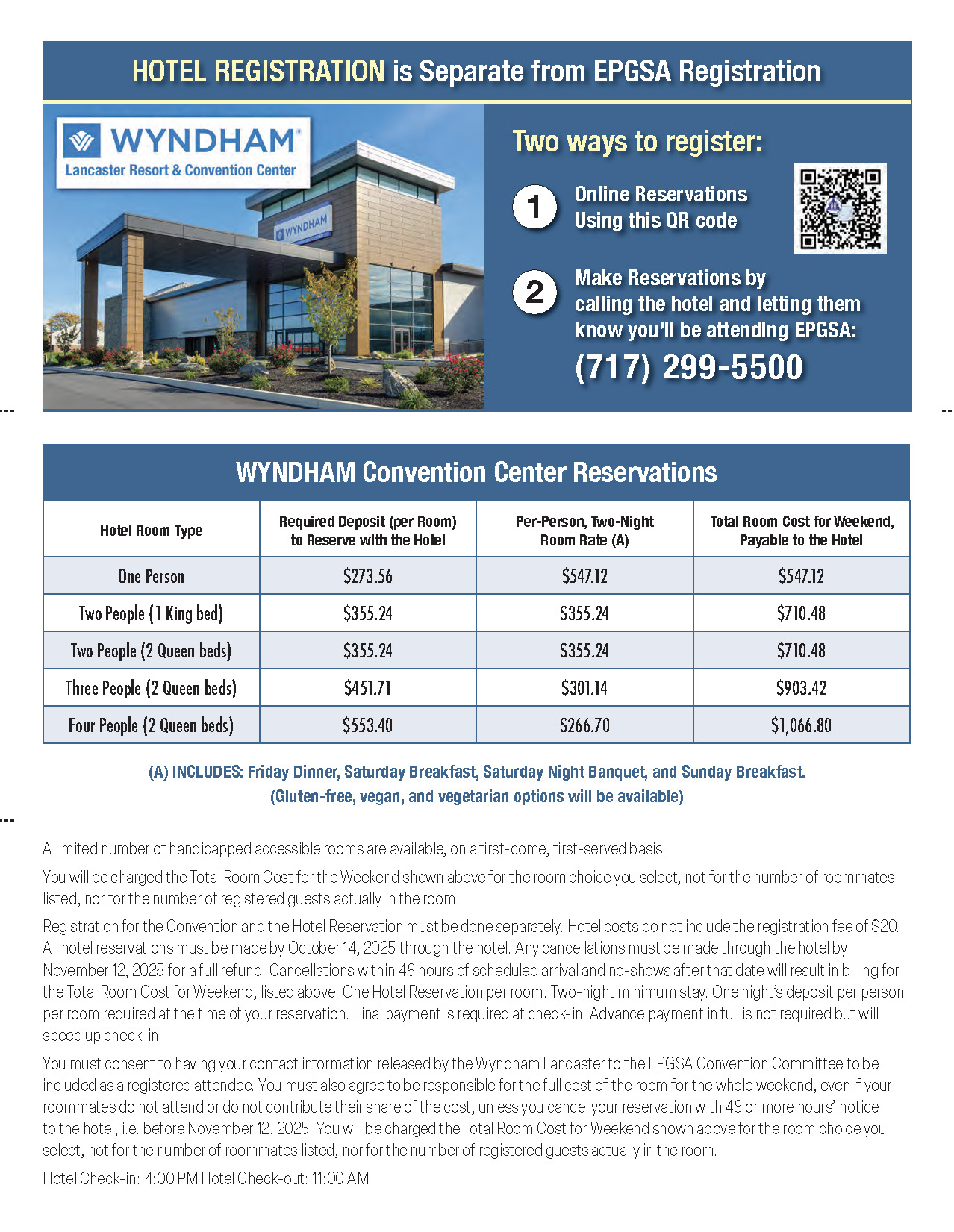 HOTEL REGISTRATION is Separate from EPGSA Registration

WYNDHAM®
Lancaster Resort & Convention Center

WYNDHAM

Two ways to register:

1 Online Reservations Using this QR code

2 Make Reservations by calling the hotel and letting them know you'll be attending EPGSA:

(717) 299-5500

WYNDHAM Convention Center Reservations

| Hotel Room Type | Required Deposit (per Room) to Reserve with the Hotel | Per-Person, Two-Night Room Rate (A) | Total Room Cost for Weekend, Payable to the Hotel |
|---|---|---|---|
| One Person | $273.56 | $547.12 | $547.12 |
| Two People (1 King bed) | $355.24 | $355.24 | $710.48 |
| Two People (2 Queen beds) | $355.24 | $355.24 | $710.48 |
| Three People (2 Queen beds) | $451.71 | $301.14 | $903.42 |
| Four People (2 Queen beds) | $553.40 | $266.70 | $1,066.80 |

(A) INCLUDES: Friday Dinner, Saturday Breakfast, Saturday Night Banquet, and Sunday Breakfast. (Gluten-free, vegan, and vegetarian options will be available)

A limited number of handicapped accessible rooms are available, on a first-come, first-served basis.

You will be charged the Total Room Cost for the Weekend shown above for the room choice you select, not for the number of roommates listed, nor for the number of registered guests actually in the room.

Registration for the Convention and the Hotel Reservation must be done separately. Hotel costs do not include the registration fee of $20. All hotel reservations must be made by October 14, 2025 through the hotel. Any cancellations must be made through the hotel by November 12, 2025 for a full refund. Cancellations within 48 hours of scheduled arrival and no-shows after that date will result in billing for the Total Room Cost for Weekend, listed above. One Hotel Reservation per room. Two-night minimum stay. One night's deposit per person per room required at the time of your reservation. Final payment is required at check-in. Advance payment in full is not required but will speed up check-in.

You must consent to having your contact information released by the Wyndham Lancaster to the EPGSA Convention Committee to be included as a registered attendee. You must also agree to be responsible for the full cost of the room for the whole weekend, even if your roommates do not attend or do not contribute their share of the cost, unless you cancel your reservation with 48 or more hours' notice to the hotel, i.e. before November 12, 2025. You will be charged the Total Room Cost for Weekend shown above for the room choice you select, not for the number of roommates listed, nor for the number of registered guests actually in the room.

Hotel Check-in: 4:00 PM Hotel Check-out: 11:00 AM